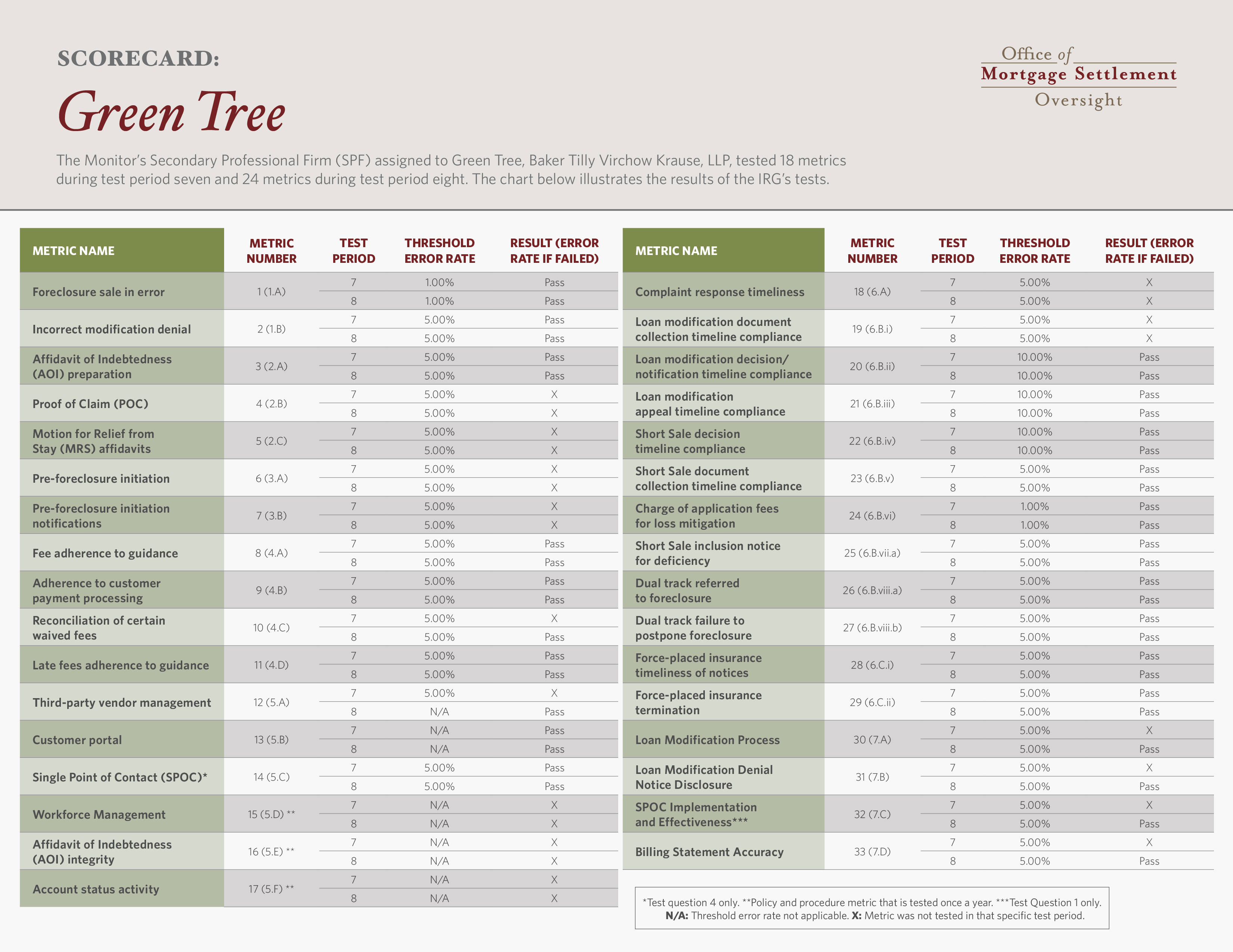 SCORECARD:

Green Tree

Office of Mortgage Settlement Oversight

The Monitor's Secondary Professional Firm (SPF) assigned to Green Tree, Baker Tilly Virchow Krause, LLP, tested 18 metrics during test period seven and 24 metrics during test period eight. The chart below illustrates the results of the IRG's tests.

| METRIC NAME | METRIC NUMBER | TEST PERIOD | THRESHOLD ERROR RATE | RESULT (ERROR RATE IF FAILED) |
|---|---|---|---|---|
| Foreclosure sale in error | 1 (1.A) | 7 | 1.00% | Pass |
| | | 8 | 1.00% | Pass |
| Incorrect modification denial | 2 (1.B) | 7 | 5.00% | Pass |
| | | 8 | 5.00% | Pass |
| Affidavit of Indebtedness (AOI) preparation | 3 (2.A) | 7 | 5.00% | Pass |
| | | 8 | 5.00% | Pass |
| Proof of Claim (POC) | 4 (2.B) | 7 | 5.00% | X |
| | | 8 | 5.00% | X |
| Motion for Relief from Stay (MRS) affidavits | 5 (2.C) | 7 | 5.00% | X |
| | | 8 | 5.00% | X |
| Pre-foreclosure initiation | 6 (3.A) | 7 | 5.00% | X |
| | | 8 | 5.00% | X |
| Pre-foreclosure initiation notifications | 7 (3.B) | 7 | 5.00% | X |
| | | 8 | 5.00% | X |
| Fee adherence to guidance | 8 (4.A) | 7 | 5.00% | Pass |
| | | 8 | 5.00% | Pass |
| Adherence to customer payment processing | 9 (4.B) | 7 | 5.00% | Pass |
| | | 8 | 5.00% | Pass |
| Reconciliation of certain waived fees | 10 (4.C) | 7 | 5.00% | X |
| | | 8 | 5.00% | Pass |
| Late fees adherence to guidance | 11 (4.D) | 7 | 5.00% | Pass |
| | | 8 | 5.00% | Pass |
| Third-party vendor management | 12 (5.A) | 7 | 5.00% | X |
| | | 8 | N/A | Pass |
| Customer portal | 13 (5.B) | 7 | N/A | Pass |
| | | 8 | N/A | Pass |
| Single Point of Contact (SPOC)* | 14 (5.C) | 7 | 5.00% | Pass |
| | | 8 | 5.00% | Pass |
| Workforce Management | 15 (5.D) ** | 7 | N/A | X |
| | | 8 | N/A | X |
| Affidavit of Indebtedness (AOI) integrity | 16 (5.E) ** | 7 | N/A | X |
| | | 8 | N/A | X |
| Account status activity | 17 (5.F) ** | 7 | N/A | X |
| | | 8 | N/A | X |

| METRIC NAME | METRIC NUMBER | TEST PERIOD | THRESHOLD ERROR RATE | RESULT (ERROR RATE IF FAILED) |
|---|---|---|---|---|
| Complaint response timeliness | 18 (6.A) | 7 | 5.00% | X |
| | | 8 | 5.00% | X |
| Loan modification document collection timeline compliance | 19 (6.B.i) | 7 | 5.00% | X |
| | | 8 | 5.00% | X |
| Loan modification decision/ notification timeline compliance | 20 (6.B.ii) | 7 | 10.00% | Pass |
| | | 8 | 10.00% | Pass |
| Loan modification appeal timeline compliance | 21 (6.B.iii) | 7 | 10.00% | Pass |
| | | 8 | 10.00% | Pass |
| Short Sale decision timeline compliance | 22 (6.B.iv) | 7 | 10.00% | Pass |
| | | 8 | 10.00% | Pass |
| Short Sale document collection timeline compliance | 23 (6.B.v) | 7 | 5.00% | Pass |
| | | 8 | 5.00% | Pass |
| Charge of application fees for loss mitigation | 24 (6.B.vi) | 7 | 1.00% | Pass |
| | | 8 | 1.00% | Pass |
| Short Sale inclusion notice for deficiency | 25 (6.B.vii.a) | 7 | 5.00% | Pass |
| | | 8 | 5.00% | Pass |
| Dual track referred to foreclosure | 26 (6.B.viii.a) | 7 | 5.00% | Pass |
| | | 8 | 5.00% | Pass |
| Dual track failure to postpone foreclosure | 27 (6.B.viii.b) | 7 | 5.00% | Pass |
| | | 8 | 5.00% | Pass |
| Force-placed insurance timeliness of notices | 28 (6.C.i) | 7 | 5.00% | Pass |
| | | 8 | 5.00% | Pass |
| Force-placed insurance termination | 29 (6.C.ii) | 7 | 5.00% | Pass |
| | | 8 | 5.00% | Pass |
| Loan Modification Process | 30 (7.A) | 7 | 5.00% | X |
| | | 8 | 5.00% | Pass |
| Loan Modification Denial Notice Disclosure | 31 (7.B) | 7 | 5.00% | X |
| | | 8 | 5.00% | Pass |
| SPOC Implementation and Effectiveness*** | 32 (7.C) | 7 | 5.00% | X |
| | | 8 | 5.00% | Pass |
| Billing Statement Accuracy | 33 (7.D) | 7 | 5.00% | X |
| | | 8 | 5.00% | Pass |

*Test question 4 only. **Policy and procedure metric that is tested once a year. ***Test Question 1 only. N/A: Threshold error rate not applicable. X: Metric was not tested in that specific test period.